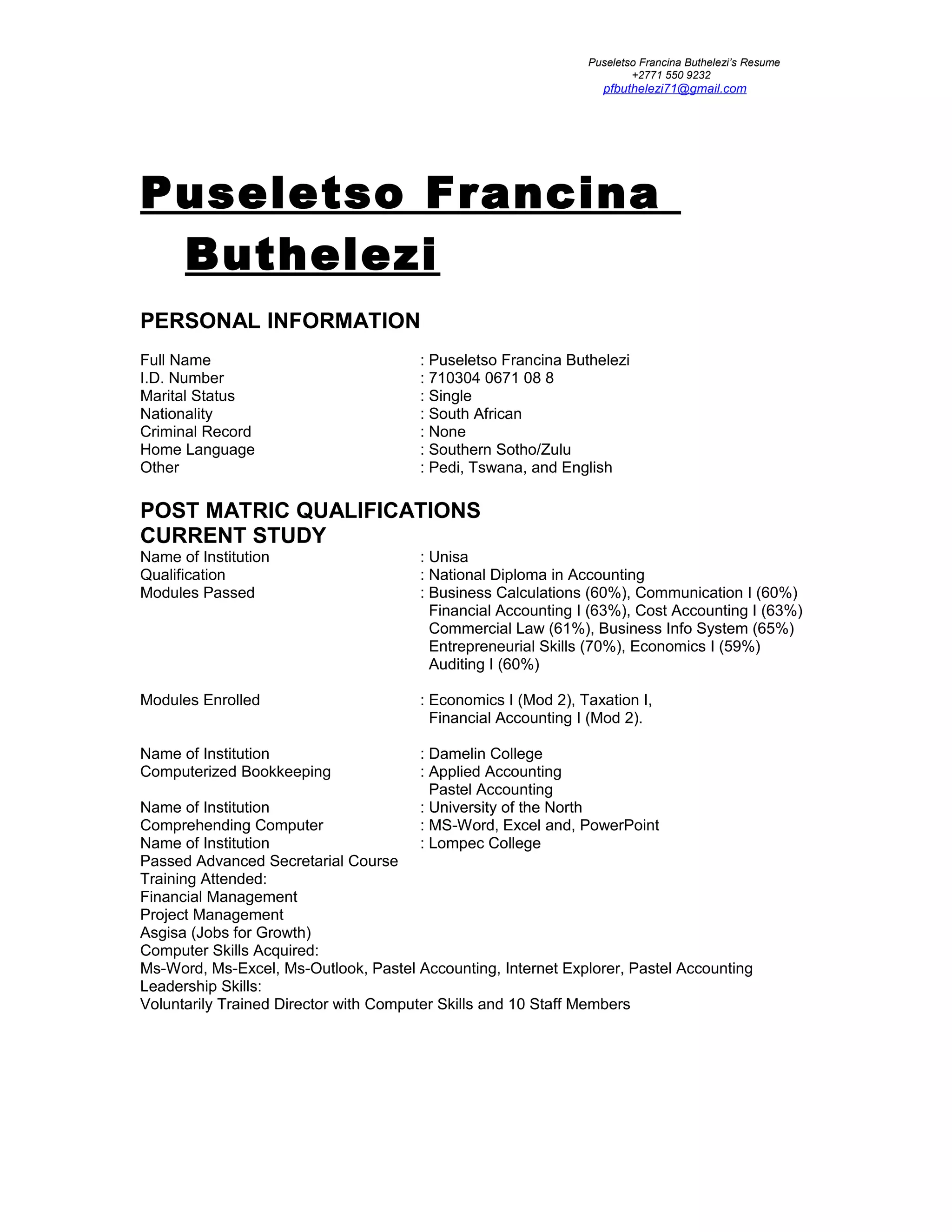 Puseletso Francina Buthelezi's Resume
+2771 550 9232
pfbuthelezi71@gmail.com

Puseletso Francina Buthelezi

PERSONAL INFORMATION

Full Name : Puseletso Francina Buthelezi
I.D. Number : 710304 0671 08 8
Marital Status : Single
Nationality : South African
Criminal Record : None
Home Language : Southern Sotho/Zulu
Other : Pedi, Tswana, and English

POST MATRIC QUALIFICATIONS
CURRENT STUDY
Name of Institution : Unisa
Qualification : National Diploma in Accounting
Modules Passed : Business Calculations (60%), Communication I (60%) Financial Accounting I (63%), Cost Accounting I (63%) Commercial Law (61%), Business Info System (65%) Entrepreneurial Skills (70%), Economics I (59%) Auditing I (60%)

Modules Enrolled : Economics I (Mod 2), Taxation I, Financial Accounting I (Mod 2).

Name of Institution : Damelin College
Computerized Bookkeeping : Applied Accounting
Pastel Accounting
Name of Institution : University of the North
Comprehending Computer : MS-Word, Excel and, PowerPoint
Name of Institution : Lompec College
Passed Advanced Secretarial Course
Training Attended:
Financial Management
Project Management
Asgisa (Jobs for Growth)
Computer Skills Acquired:
Ms-Word, Ms-Excel, Ms-Outlook, Pastel Accounting, Internet Explorer, Pastel Accounting
Leadership Skills:
Voluntarily Trained Director with Computer Skills and 10 Staff Members